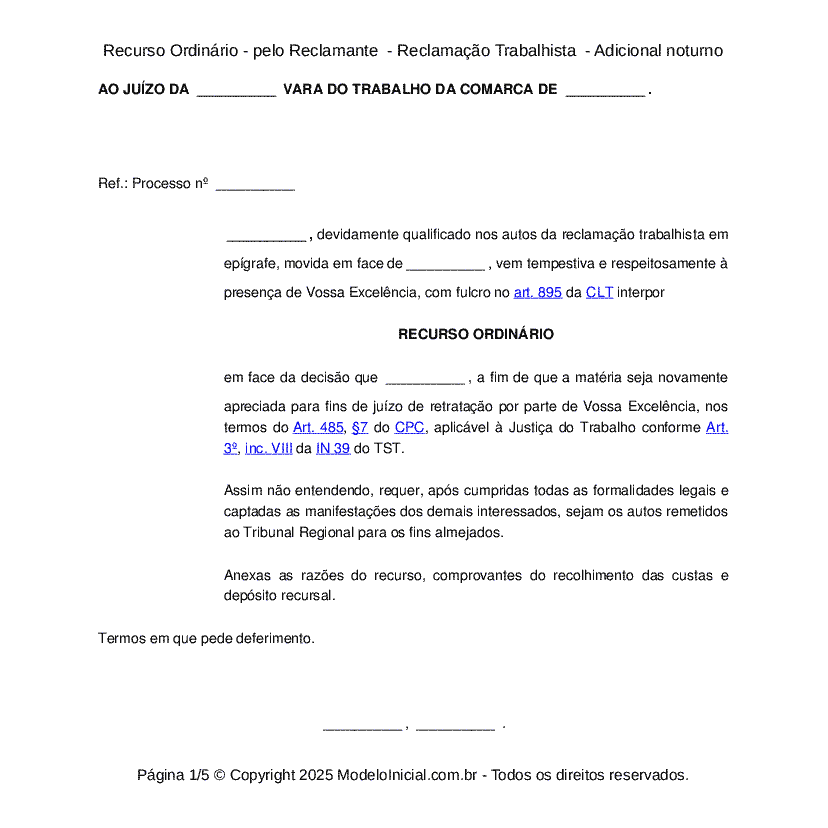 Recurso Ordinário - pelo Reclamante - Reclamação Trabalhista - Adicional noturno

AO JUÍZO DA __________ VARA DO TRABALHO DA COMARCA DE __________ .

Ref.: Processo nº __________

__________ , devidamente qualificado nos autos da reclamação trabalhista em epígrafe, movida em face de __________ , vem tempestiva e respeitosamente à presença de Vossa Excelência, com fulcro no art. 895 da CLT interpor

RECURSO ORDINÁRIO

em face da decisão que __________ , a fim de que a matéria seja novamente apreciada para fins de juízo de retratação por parte de Vossa Excelência, nos termos do Art. 485, §7 do CPC, aplicável à Justiça do Trabalho conforme Art. 3º, inc. VIII da IN 39 do TST.

Assim não entendendo, requer, após cumpridas todas as formalidades legais e captadas as manifestações dos demais interessados, sejam os autos remetidos ao Tribunal Regional para os fins almejados.

Anexas as razões do recurso, comprovantes do recolhimento das custas e depósito recursal.

Termos em que pede deferimento.

__________ , __________ .

Página 1/5 © Copyright 2025 ModeloInicial.com.br - Todos os direitos reservados.